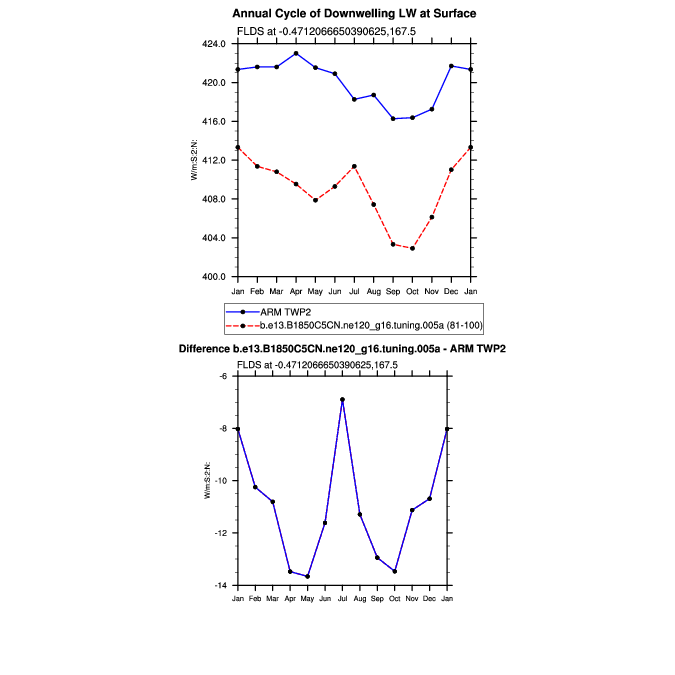 Annual Cycle of Downwelling LW at Surface

FLDS at -0.4712066650390625,167.5

424.0
420.0
416.0
412.0
408.0
404.0
400.0

W/m:S:2:N:

Jan Feb Mar Apr May Jun Jul Aug Sep Oct Nov Dec Jan

ARM TWP2
b.e13.B1850C5CN.ne120_g16.tuning.005a (81-100)

Difference b.e13.B1850C5CN.ne120_g16.tuning.005a - ARM TWP2

FLDS at -0.4712066650390625,167.5

-6
-8
-10
-12
-14

W/m:S:2:N:

Jan Feb Mar Apr May Jun Jul Aug Sep Oct Nov Dec Jan